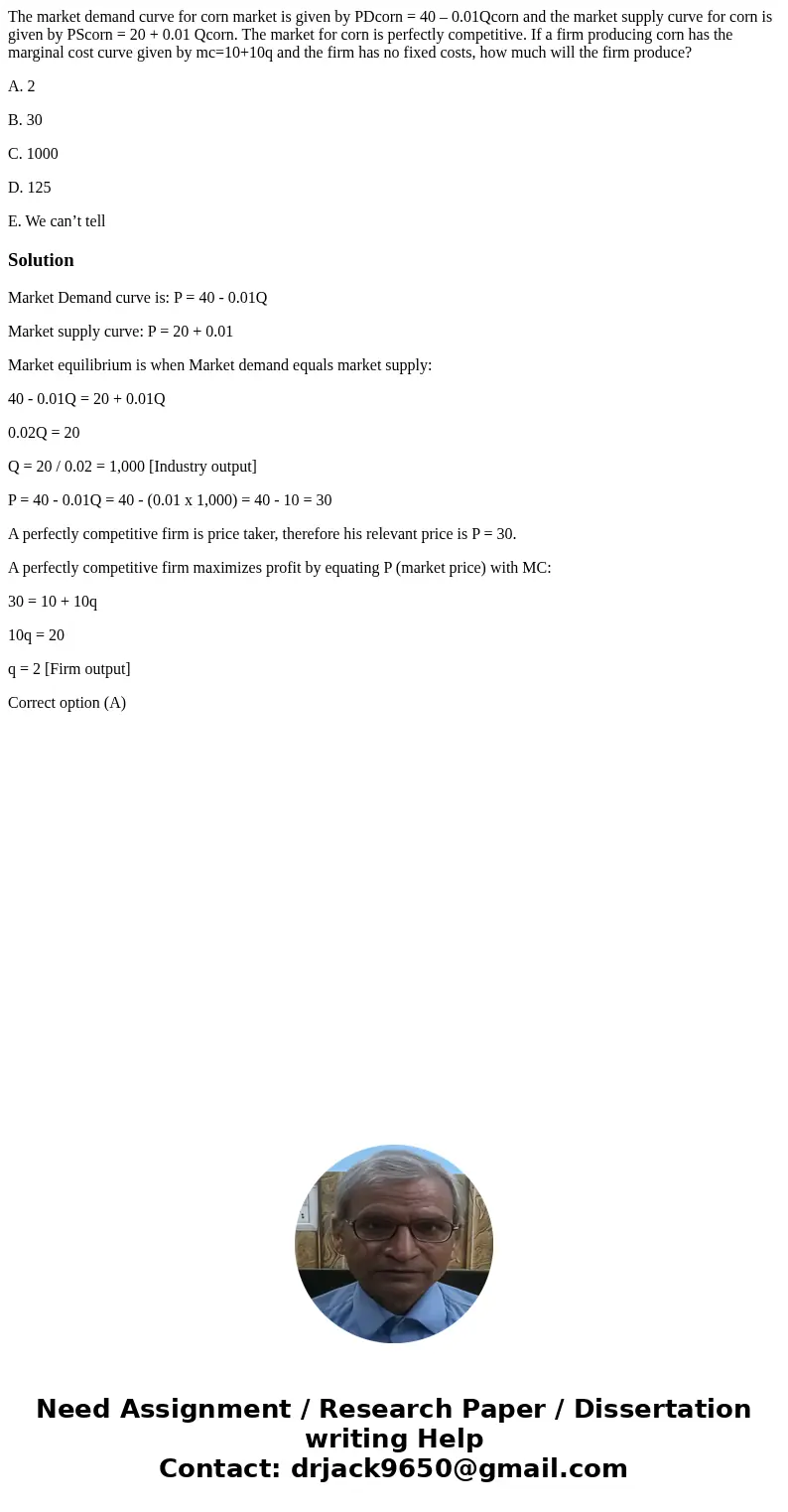 The market demand curve for corn market is given by PDcorn = 40 – 0.01Qcorn and the market supply curve for corn is given by PScorn = 20 + 0.01 Qcorn. The market for corn is perfectly competitive. If a firm producing corn has the marginal cost curve given by mc=10+10q and the firm has no fixed costs, how much will the firm produce?

A. 2

B. 30

C. 1000

D. 125

E. We can’t tell

Solution

Market Demand curve is: P = 40 - 0.01Q

Market supply curve: P = 20 + 0.01

Market equilibrium is when Market demand equals market supply:

40 - 0.01Q = 20 + 0.01Q

0.02Q = 20

Q = 20 / 0.02 = 1,000 [Industry output]

P = 40 - 0.01Q = 40 - (0.01 x 1,000) = 40 - 10 = 30

A perfectly competitive firm is price taker, therefore his relevant price is P = 30.

A perfectly competitive firm maximizes profit by equating P (market price) with MC:

30 = 10 + 10q

10q = 20

q = 2 [Firm output]

Correct option (A)

Need Assignment / Research Paper / Dissertation writing Help
Contact: drjack9650@gmail.com